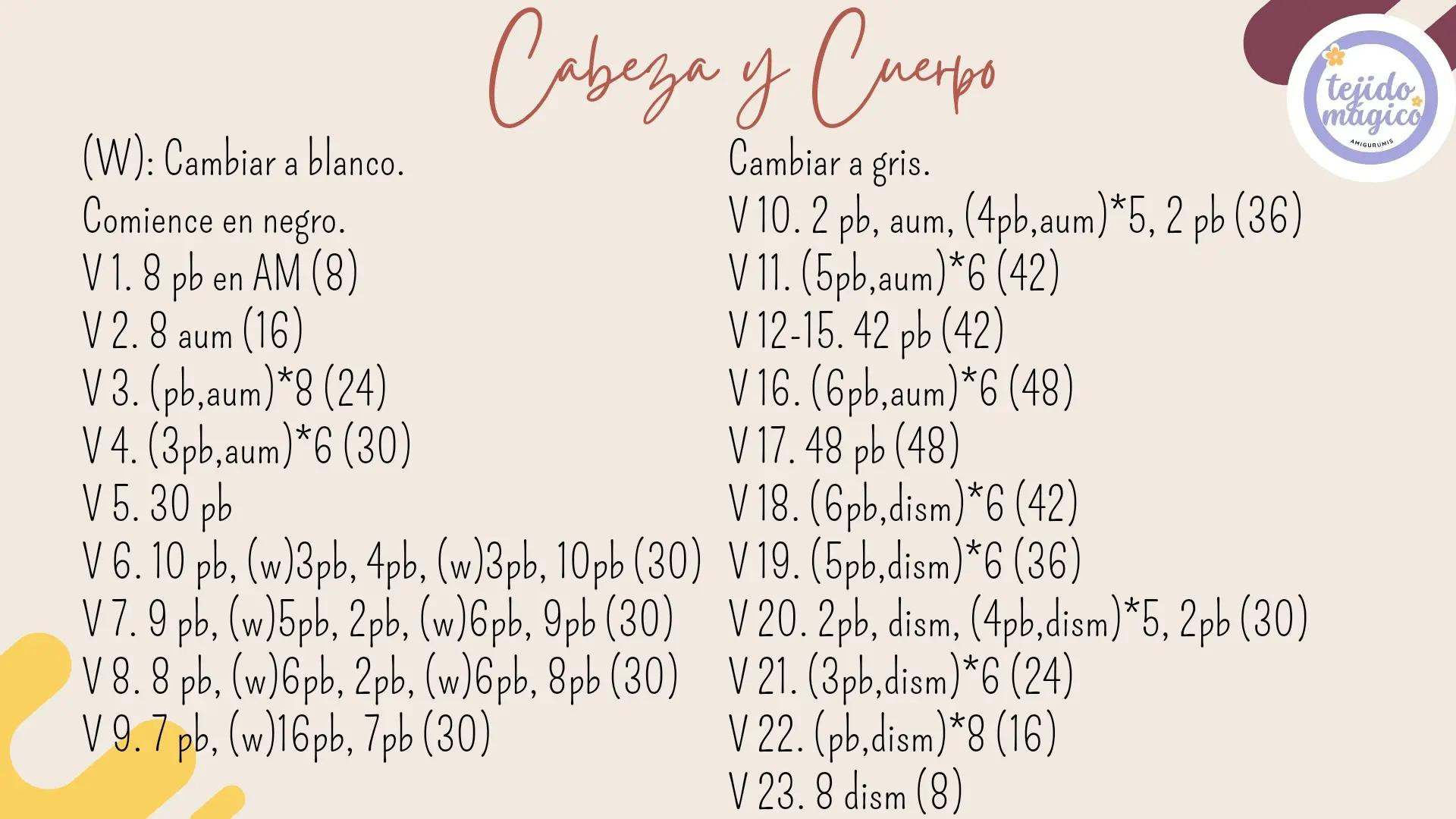 Cabeza y Cuerpo

tejido mágico
AMIGURUMIS

(W): Cambiar a blanco.
Comience en negro.
V 1. 8 pb en AM (8)
V 2. 8 aum (16)
V 3. (pb,aum)*8 (24)
V 4. (3pb,aum)*6 (30)
V 5. 30 pb
V 6. 10 pb, (w)3pb, 4pb, (w)3pb, 10pb (30)
V 7. 9 pb, (w)5pb, 2pb, (w)6pb, 9pb (30)
V 8. 8 pb, (w)6pb, 2pb, (w)6pb, 8pb (30)
V 9. 7 pb, (w)16pb, 7pb (30)

Cambiar a gris.
V 10. 2 pb, aum, (4pb,aum)*5, 2 pb (36)
V 11. (5pb,aum)*6 (42)
V 12-15. 42 pb (42)
V 16. (6pb,aum)*6 (48)
V 17. 48 pb (48)
V 18. (6pb,dism)*6 (42)
V 19. (5pb,dism)*6 (36)
V 20. 2pb, dism, (4pb,dism)*5, 2pb (30)
V 21. (3pb,dism)*6 (24)
V 22. (pb,dism)*8 (16)
V 23. 8 dism (8)